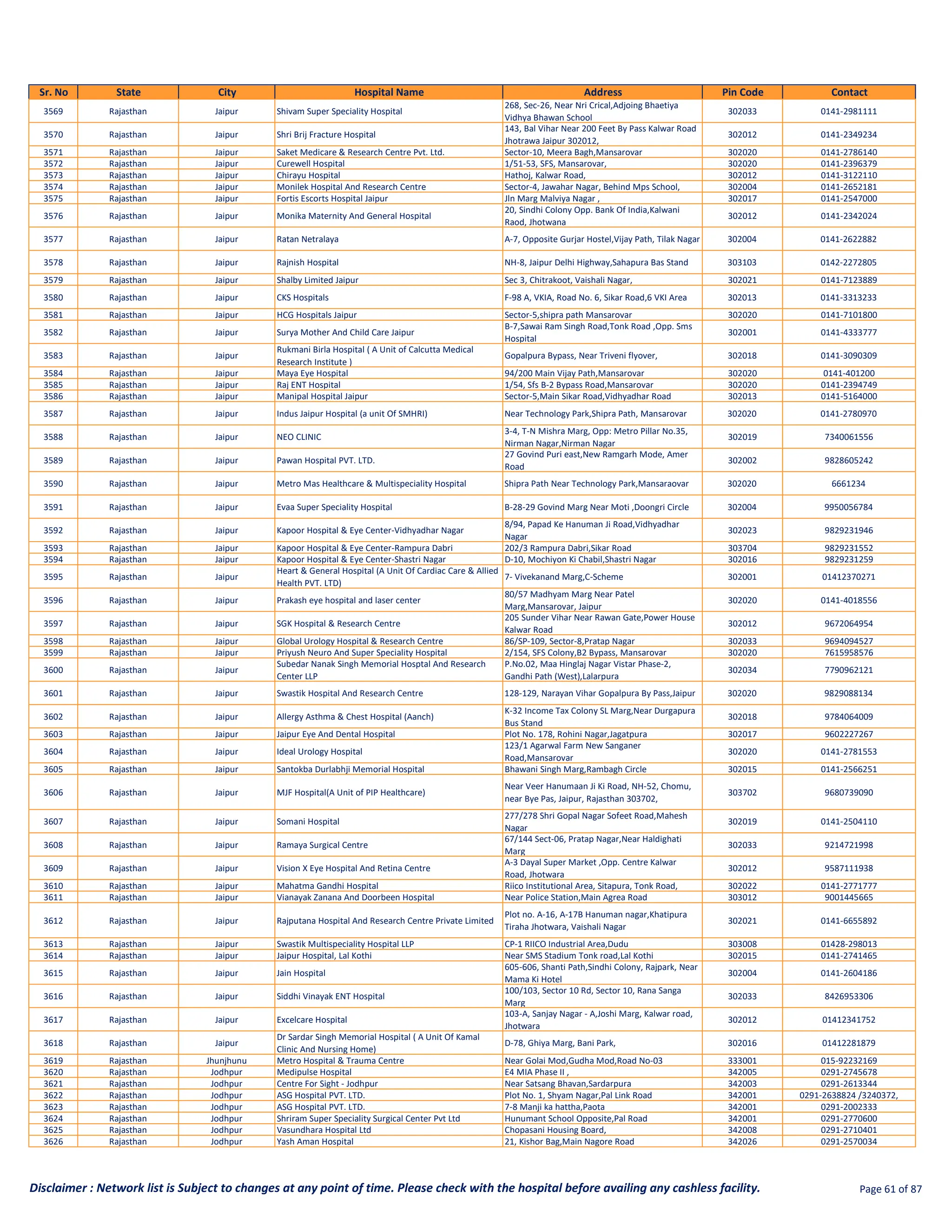 | Sr. No | State | City | Hospital Name | Address | Pin Code | Contact |
|---|---|---|---|---|---|---|
| 3569 | Rajasthan | Jaipur | Shivam Super Speciality Hospital | 268, Sec-26, Near Nri Crical,Adjoing Bhaetiya Vidhya Bhawan School | 302033 | 0141-2981111 |
| 3570 | Rajasthan | Jaipur | Shri Brij Fracture Hospital | 143, Bal Vihar Near 200 Feet By Pass Kalwar Road Jhotrawa Jaipur 302012, | 302012 | 0141-2349234 |
| 3571 | Rajasthan | Jaipur | Saket Medicare & Research Centre Pvt. Ltd. | Sector-10, Meera Bagh,Mansarovar | 302020 | 0141-2786140 |
| 3572 | Rajasthan | Jaipur | Curewell Hospital | 1/51-53, SFS, Mansarovar, | 302020 | 0141-2396379 |
| 3573 | Rajasthan | Jaipur | Chirayu Hospital | Hathoj, Kalwar Road, | 302012 | 0141-3122110 |
| 3574 | Rajasthan | Jaipur | Monilek Hospital And Research Centre | Sector-4, Jawahar Nagar, Behind Mps School, | 302004 | 0141-2652181 |
| 3575 | Rajasthan | Jaipur | Fortis Escorts Hospital Jaipur | Jln Marg Malviya Nagar , | 302017 | 0141-2547000 |
| 3576 | Rajasthan | Jaipur | Monika Maternity And General Hospital | 20, Sindhi Colony Opp. Bank Of India,Kalwani Raod, Jhotwana | 302012 | 0141-2342024 |
| 3577 | Rajasthan | Jaipur | Ratan Netralaya | A-7, Opposite Gurjar Hostel,Vijay Path, Tilak Nagar | 302004 | 0141-2622882 |
| 3578 | Rajasthan | Jaipur | Rajnish Hospital | NH-8, Jaipur Delhi Highway,Sahapura Bas Stand | 303103 | 0142-2272805 |
| 3579 | Rajasthan | Jaipur | Shalby Limited Jaipur | Sec 3, Chitrakoot, Vaishali Nagar, | 302021 | 0141-7123889 |
| 3580 | Rajasthan | Jaipur | CKS Hospitals | F-98 A, VKIA, Road No. 6, Sikar Road,6 VKI Area | 302013 | 0141-3313233 |
| 3581 | Rajasthan | Jaipur | HCG Hospitals Jaipur | Sector-5,shipra path Mansarovar | 302020 | 0141-7101800 |
| 3582 | Rajasthan | Jaipur | Surya Mother And Child Care Jaipur | B-7,Sawai Ram Singh Road,Tonk Road ,Opp. Sms Hospital | 302001 | 0141-4333777 |
| 3583 | Rajasthan | Jaipur | Rukmani Birla Hospital ( A Unit of Calcutta Medical Research Institute ) | Gopalpura Bypass, Near Triveni flyover, | 302018 | 0141-3090309 |
| 3584 | Rajasthan | Jaipur | Maya Eye Hospital | 94/200 Main Vijay Path,Mansarovar | 302020 | 0141-401200 |
| 3585 | Rajasthan | Jaipur | Raj ENT Hospital | 1/54, Sfs B-2 Bypass Road,Mansarovar | 302020 | 0141-2394749 |
| 3586 | Rajasthan | Jaipur | Manipal Hospital Jaipur | Sector-5,Main Sikar Road,Vidhyadhar Road | 302013 | 0141-5164000 |
| 3587 | Rajasthan | Jaipur | Indus Jaipur Hospital (a unit Of SMHRI) | Near Technology Park,Shipra Path, Mansarovar | 302020 | 0141-2780970 |
| 3588 | Rajasthan | Jaipur | NEO CLINIC | 3-4, T-N Mishra Marg, Opp: Metro Pillar No.35, Nirman Nagar,Nirman Nagar | 302019 | 7340061556 |
| 3589 | Rajasthan | Jaipur | Pawan Hospital PVT. LTD. | 27 Govind Puri east,New Ramgarh Mode, Amer Road | 302002 | 9828605242 |
| 3590 | Rajasthan | Jaipur | Metro Mas Healthcare & Multispeciality Hospital | Shipra Path Near Technology Park,Mansaraovar | 302020 | 6661234 |
| 3591 | Rajasthan | Jaipur | Evaa Super Speciality Hospital | B-28-29 Govind Marg Near Moti ,Doongri Circle | 302004 | 9950056784 |
| 3592 | Rajasthan | Jaipur | Kapoor Hospital & Eye Center-Vidhyadhar Nagar | 8/94, Papad Ke Hanuman Ji Road,Vidhyadhar Nagar | 302023 | 9829231946 |
| 3593 | Rajasthan | Jaipur | Kapoor Hospital & Eye Center-Rampura Dabri | 202/3 Rampura Dabri,Sikar Road | 303704 | 9829231552 |
| 3594 | Rajasthan | Jaipur | Kapoor Hospital & Eye Center-Shastri Nagar | D-10, Mochiyon Ki Chabil,Shastri Nagar | 302016 | 9829231259 |
| 3595 | Rajasthan | Jaipur | Heart & General Hospital (A Unit Of Cardiac Care & Allied Health PVT. LTD) | 7- Vivekanand Marg,C-Scheme | 302001 | 01412370271 |
| 3596 | Rajasthan | Jaipur | Prakash eye hospital and laser center | 80/57 Madhyam Marg Near Patel Marg,Mansarovar, Jaipur | 302020 | 0141-4018556 |
| 3597 | Rajasthan | Jaipur | SGK Hospital & Research Centre | 205 Sunder Vihar Near Rawan Gate,Power House Kalwar Road | 302012 | 9672064954 |
| 3598 | Rajasthan | Jaipur | Global Urology Hospital & Research Centre | 86/SP-109, Sector-8,Pratap Nagar | 302033 | 9694094527 |
| 3599 | Rajasthan | Jaipur | Priyush Neuro And Super Speciality Hospital | 2/154, SFS Colony,B2 Bypass, Mansarovar | 302020 | 7615958576 |
| 3600 | Rajasthan | Jaipur | Subedar Nanak Singh Memorial Hosptal And Research Center LLP | P.No.02, Maa Hinglaj Nagar Vistar Phase-2, Gandhi Path (West),Lalarpura | 302034 | 7790962121 |
| 3601 | Rajasthan | Jaipur | Swastik Hospital And Research Centre | 128-129, Narayan Vihar Gopalpura By Pass,Jaipur | 302020 | 9829088134 |
| 3602 | Rajasthan | Jaipur | Allergy Asthma & Chest Hospital (Aanch) | K-32 Income Tax Colony SL Marg,Near Durgapura Bus Stand | 302018 | 9784064009 |
| 3603 | Rajasthan | Jaipur | Jaipur Eye And Dental Hospital | Plot No. 178, Rohini Nagar,Jagatpura | 302017 | 9602227267 |
| 3604 | Rajasthan | Jaipur | Ideal Urology Hospital | 123/1 Agarwal Farm New Sanganer Road,Mansarovar | 302020 | 0141-2781553 |
| 3605 | Rajasthan | Jaipur | Santokba Durlabhji Memorial Hospital | Bhawani Singh Marg,Rambagh Circle | 302015 | 0141-2566251 |
| 3606 | Rajasthan | Jaipur | MJF Hospital(A Unit of PIP Healthcare) | Near Veer Hanumaan Ji Ki Road, NH-52, Chomu, near Bye Pas, Jaipur, Rajasthan 303702, | 303702 | 9680739090 |
| 3607 | Rajasthan | Jaipur | Somani Hospital | 277/278 Shri Gopal Nagar Sofeet Road,Mahesh Nagar | 302019 | 0141-2504110 |
| 3608 | Rajasthan | Jaipur | Ramaya Surgical Centre | 67/144 Sect-06, Pratap Nagar,Near Haldighati Marg | 302033 | 9214721998 |
| 3609 | Rajasthan | Jaipur | Vision X Eye Hospital And Retina Centre | A-3 Dayal Super Market ,Opp. Centre Kalwar Road, Jhotwara | 302012 | 9587111938 |
| 3610 | Rajasthan | Jaipur | Mahatma Gandhi Hospital | Riico Institutional Area, Sitapura, Tonk Road, | 302022 | 0141-2771777 |
| 3611 | Rajasthan | Jaipur | Vianayak Zanana And Doorbeen Hospital | Near Police Station,Main Agrea Road | 303012 | 9001445665 |
| 3612 | Rajasthan | Jaipur | Rajputana Hospital And Research Centre Private Limited | Plot no. A-16, A-17B Hanuman nagar,Khatipura Tiraha Jhotwara, Vaishali Nagar | 302021 | 0141-6655892 |
| 3613 | Rajasthan | Jaipur | Swastik Multispeciality Hospital LLP | CP-1 RIICO Industrial Area,Dudu | 303008 | 01428-298013 |
| 3614 | Rajasthan | Jaipur | Jaipur Hospital, Lal Kothi | Near SMS Stadium Tonk road,Lal Kothi | 302015 | 0141-2741465 |
| 3615 | Rajasthan | Jaipur | Jain Hospital | 605-606, Shanti Path,Sindhi Colony, Rajpark, Near Mama Ki Hotel | 302004 | 0141-2604186 |
| 3616 | Rajasthan | Jaipur | Siddhi Vinayak ENT Hospital | 100/103, Sector 10 Rd, Sector 10, Rana Sanga Marg | 302033 | 8426953306 |
| 3617 | Rajasthan | Jaipur | Excelcare Hospital | 103-A, Sanjay Nagar - A,Joshi Marg, Kalwar road, Jhotwara | 302012 | 01412341752 |
| 3618 | Rajasthan | Jaipur | Dr Sardar Singh Memorial Hospital ( A Unit Of Kamal Clinic And Nursing Home) | D-78, Ghiya Marg, Bani Park, | 302016 | 01412281879 |
| 3619 | Rajasthan | Jhunjhunu | Metro Hospital & Trauma Centre | Near Golai Mod,Gudha Mod,Road No-03 | 333001 | 015-92232169 |
| 3620 | Rajasthan | Jodhpur | Medipulse Hospital | E4 MIA Phase II , | 342005 | 0291-2745678 |
| 3621 | Rajasthan | Jodhpur | Centre For Sight - Jodhpur | Near Satsang Bhavan,Sardarpura | 342003 | 0291-2613344 |
| 3622 | Rajasthan | Jodhpur | ASG Hospital PVT. LTD. | Plot No. 1, Shyam Nagar,Pal Link Road | 342001 | 0291-2638824 /3240372, |
| 3623 | Rajasthan | Jodhpur | ASG Hospital PVT. LTD. | 7-8 Manji ka hattha,Paota | 342001 | 0291-2002333 |
| 3624 | Rajasthan | Jodhpur | Shriram Super Speciality Surgical Center Pvt Ltd | Hunumant School Opposite,Pal Road | 342001 | 0291-2770600 |
| 3625 | Rajasthan | Jodhpur | Vasundhara Hospital Ltd | Chopasani Housing Board, | 342008 | 0291-2710401 |
| 3626 | Rajasthan | Jodhpur | Yash Aman Hospital | 21, Kishor Bag,Main Nagore Road | 342026 | 0291-2570034 |

Disclaimer : Network list is Subject to changes at any point of time. Please check with the hospital before availing any cashless facility.

Page 61 of 87